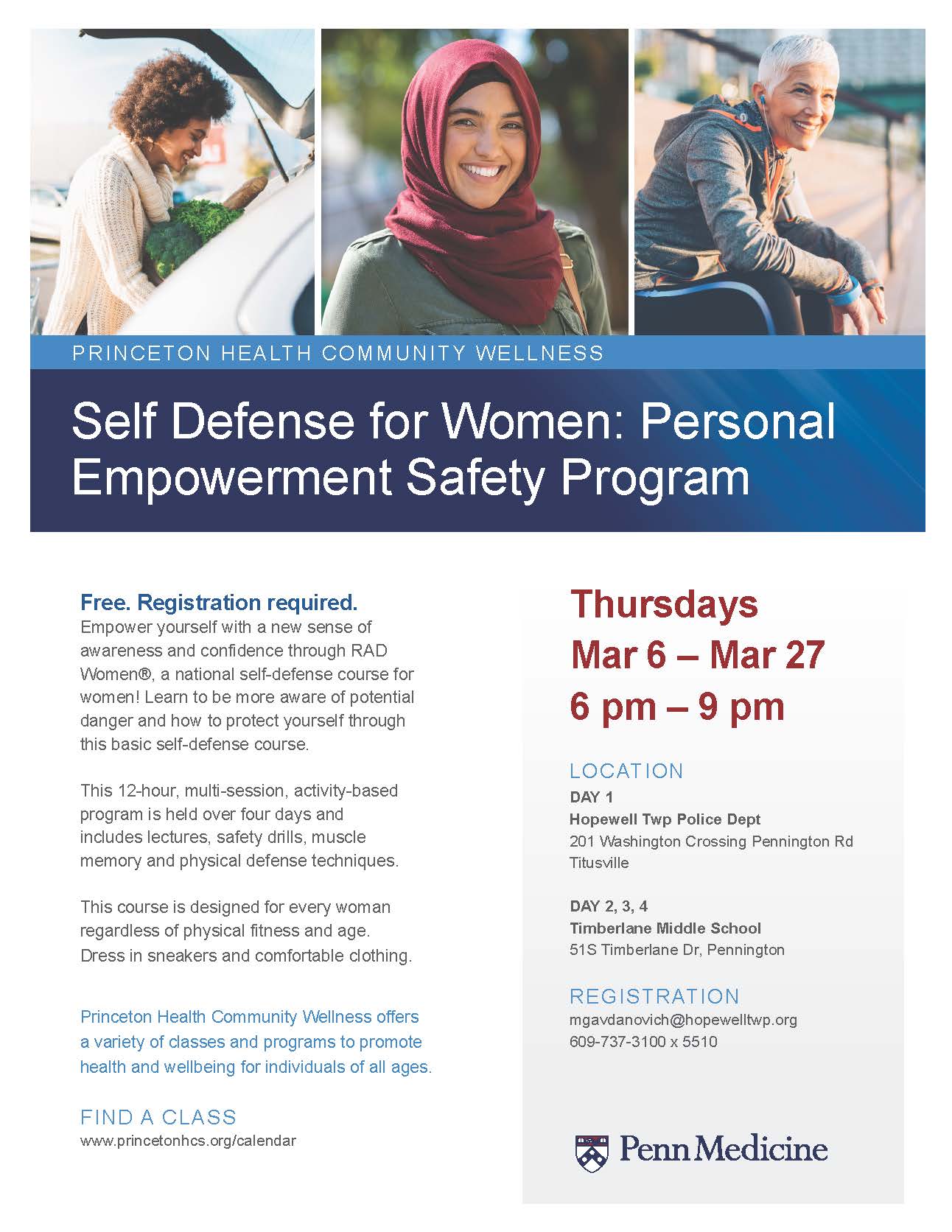 PRINCETON HEALTH COMMUNITY WELLNESS

Self Defense for Women: Personal Empowerment Safety Program

Free. Registration required.
Empower yourself with a new sense of awareness and confidence through RAD Women®, a national self-defense course for women! Learn to be more aware of potential danger and how to protect yourself through this basic self-defense course.

This 12-hour, multi-session, activity-based program is held over four days and includes lectures, safety drills, muscle memory and physical defense techniques.

This course is designed for every woman regardless of physical fitness and age. Dress in sneakers and comfortable clothing.

Princeton Health Community Wellness offers a variety of classes and programs to promote health and wellbeing for individuals of all ages.

FIND A CLASS
www.princetonhcs.org/calendar

Thursdays
Mar 6 – Mar 27
6 pm – 9 pm

LOCATION
DAY 1
Hopewell Twp Police Dept
201 Washington Crossing Pennington Rd
Titusville

DAY 2, 3, 4
Timberlane Middle School
51S Timberlane Dr, Pennington

REGISTRATION
mgavdanovich@hopewelltwp.org
609-737-3100 x 5510

Penn Medicine